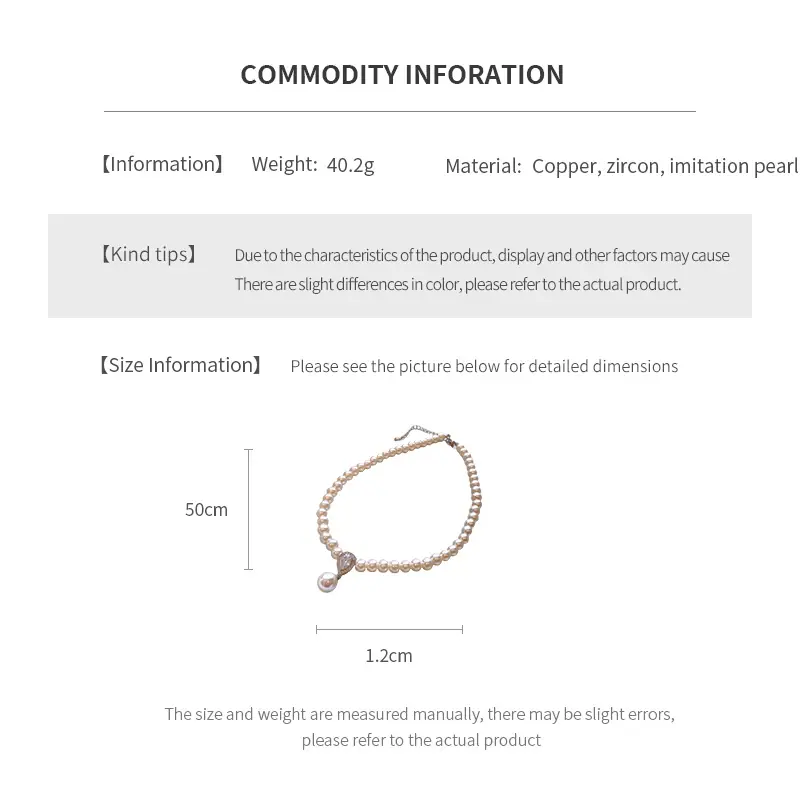 COMMODITY INFORATION

【Information】 Weight: 40.2g Material: Copper, zircon, imitation pearl

【Kind tips】 Due to the characteristics of the product, display and other factors may cause There are slight differences in color, please refer to the actual product.

【Size Information】 Please see the picture below for detailed dimensions

50cm

1.2cm

The size and weight are measured manually, there may be slight errors, please refer to the actual product